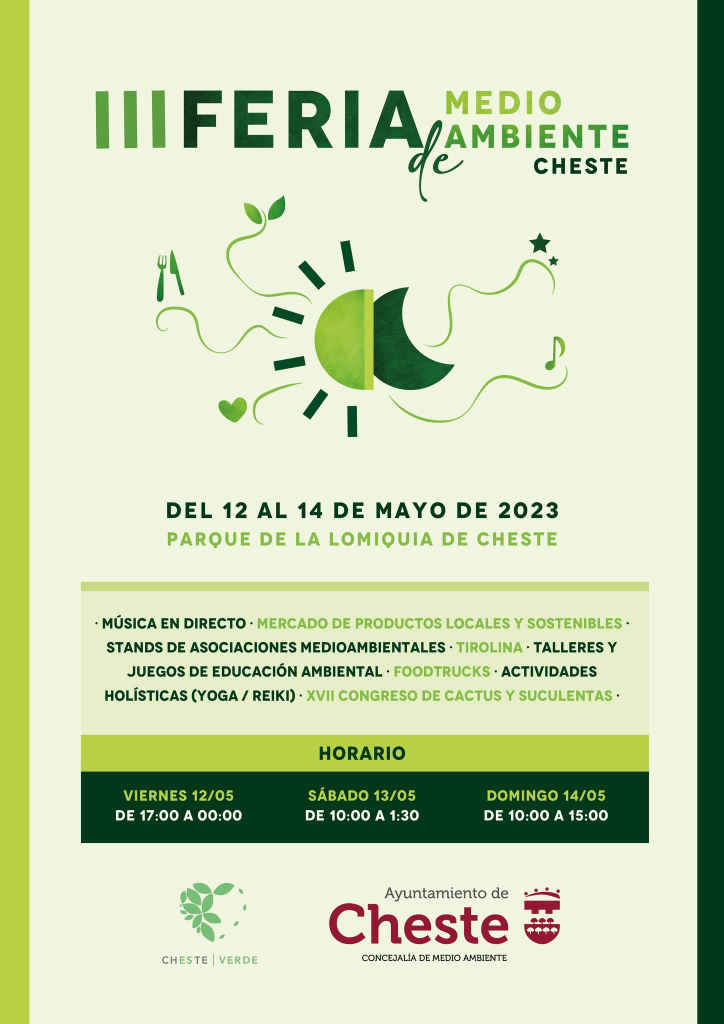 III FERIA de MEDIO AMBIENTE CHESTE

DEL 12 AL 14 DE MAYO DE 2023

PARQUE DE LA LOMIQUIA DE CHESTE

· MÚSICA EN DIRECTO · MERCADO DE PRODUCTOS LOCALES Y SOSTENIBLES · STANDS DE ASOCIACIONES MEDIOAMBIENTALES · TIROLINA · TALLERES Y JUEGOS DE EDUCACIÓN AMBIENTAL · FOODTRUCKS · ACTIVIDADES HOLÍSTICAS (YOGA / REIKI) · XVII CONGRESO DE CACTUS Y SUCULENTAS ·

HORARIO

VIERNES 12/05
DE 17:00 A 00:00

SÁBADO 13/05
DE 10:00 A 1:30

DOMINGO 14/05
DE 10:00 A 15:00

CHESTE | VERDE

Ayuntamiento de
Cheste
CONCEJALÍA DE MEDIO AMBIENTE